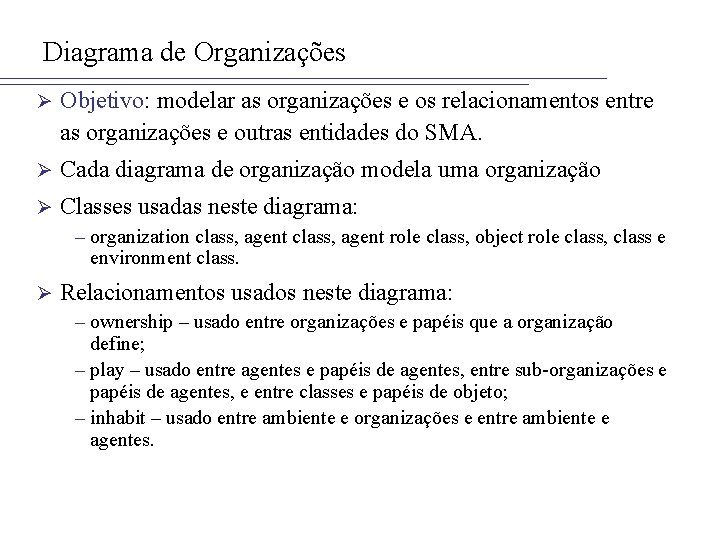 Diagrama de Organizações

➢ Objetivo: modelar as organizações e os relacionamentos entre as organizações e outras entidades do SMA.

➢ Cada diagrama de organização modela uma organização

➢ Classes usadas neste diagrama:

– organization class, agent class, agent role class, object role class, class e environment class.

➢ Relacionamentos usados neste diagrama:

– ownership – usado entre organizações e papéis que a organização define;

– play – usado entre agentes e papéis de agentes, entre sub-organizações e papéis de agentes, e entre classes e papéis de objeto;

– inhabit – usado entre ambiente e organizações e entre ambiente e agentes.